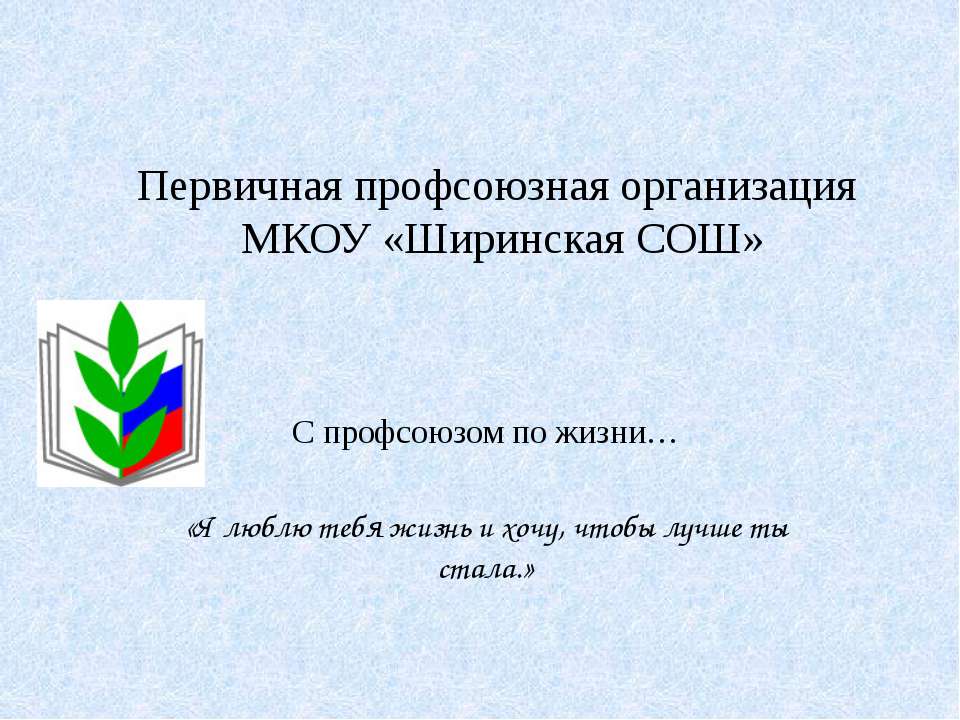 Первичная профсоюзная организация МКОУ «Ширинская СОШ»

С профсоюзом по жизни…

«Я люблю тебя жизнь и хочу, чтобы лучше ты стала.»